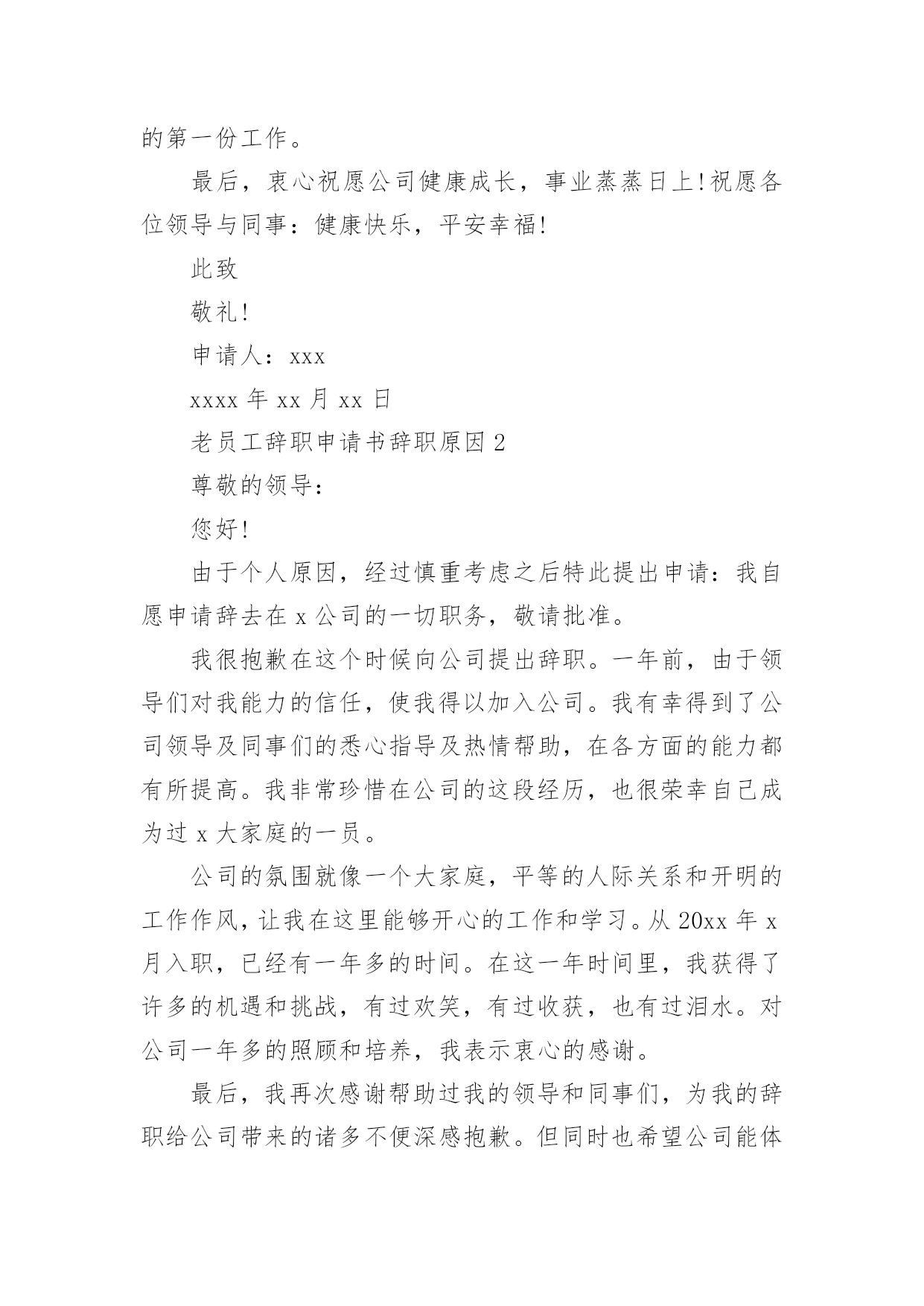 的第一份工作。

最后，衷心祝愿公司健康成长，事业蒸蒸日上!祝愿各位领导与同事：健康快乐，平安幸福!

此致

敬礼!

申请人：xxx

xxxx 年 xx 月 xx 日

老员工辞职申请书辞职原因 2

尊敬的领导：

您好!

由于个人原因，经过慎重考虑之后特此提出申请：我自愿申请辞去在 x 公司的一切职务，敬请批准。

我很抱歉在这个时候向公司提出辞职。一年前，由于领导们对我能力的信任，使我得以加入公司。我有幸得到了公司领导及同事们的悉心指导及热情帮助，在各方面的能力都有所提高。我非常珍惜在公司的这段经历，也很荣幸自己成为过 x 大家庭的一员。

公司的氛围就像一个大家庭，平等的人际关系和开明的工作作风，让我在这里能够开心的工作和学习。从 20xx 年 x 月入职，已经有一年多的时间。在这一年时间里，我获得了许多的机遇和挑战，有过欢笑，有过收获，也有过泪水。对公司一年多的照顾和培养，我表示衷心的感谢。

最后，我再次感谢帮助过我的领导和同事们，为我的辞职给公司带来的诸多不便深感抱歉。但同时也希望公司能体